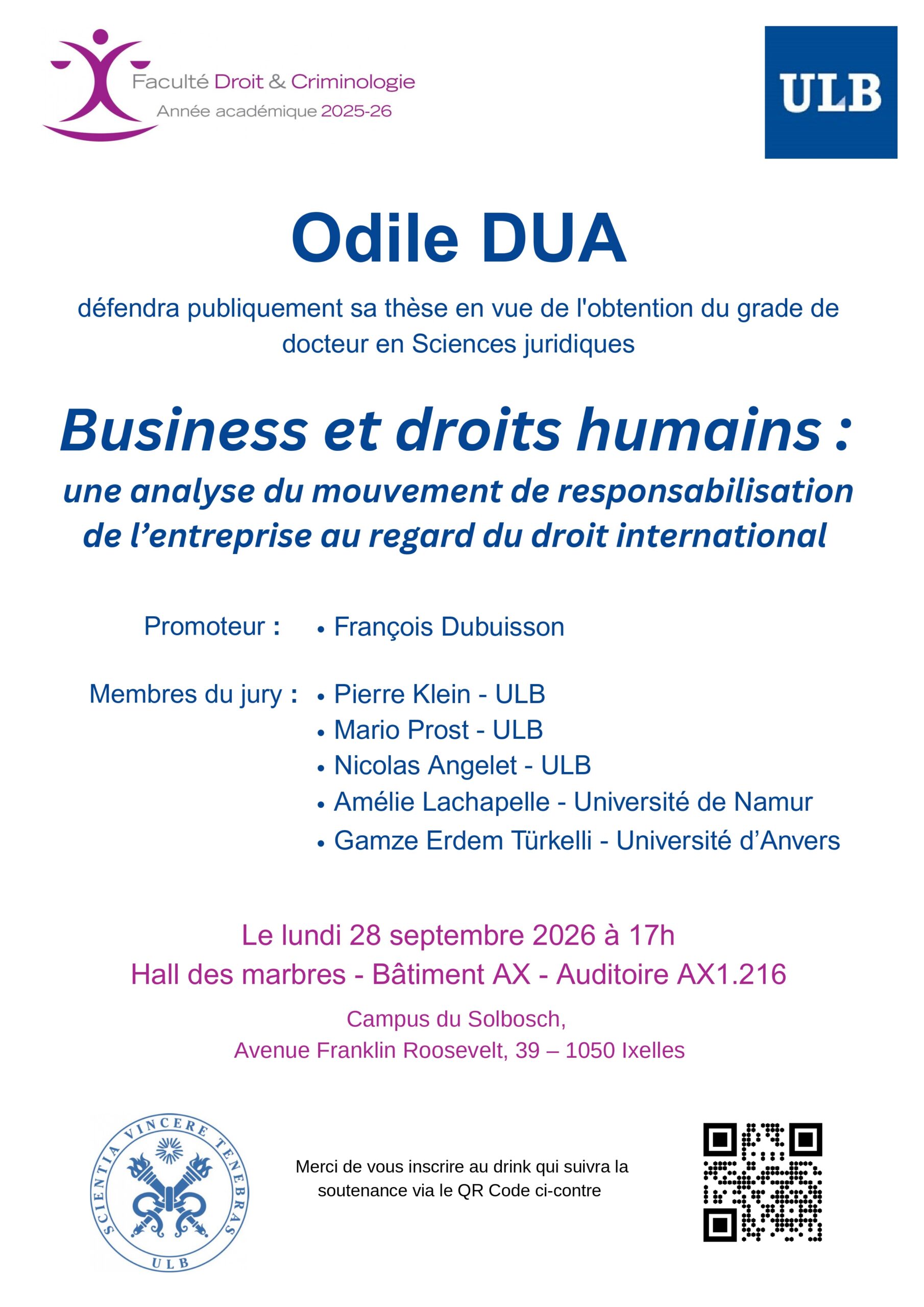 Faculté Droit & Criminologie
Année académique 2025-26

ULB

Odile DUA

défendra publiquement sa thèse en vue de l'obtention du grade de docteur en Sciences juridiques

Business et droits humains :

une analyse du mouvement de responsabilisation de l'entreprise au regard du droit international

Promoteur :
• François Dubuisson

Membres du jury :
• Pierre Klein - ULB
• Mario Prost - ULB
• Nicolas Angelet - ULB
• Amélie Lachapelle - Université de Namur
• Gamze Erdem Türkelli - Université d'Anvers

Le lundi 28 septembre 2026 à 17h
Hall des marbres - Bâtiment AX - Auditoire AX1.216

Campus du Solbosch,
Avenue Franklin Roosevelt, 39 – 1050 Ixelles

SCIENTIA VINCERE TENEBRAS
ULB

Merci de vous inscrire au drink qui suivra la soutenance via le QR Code ci-contre